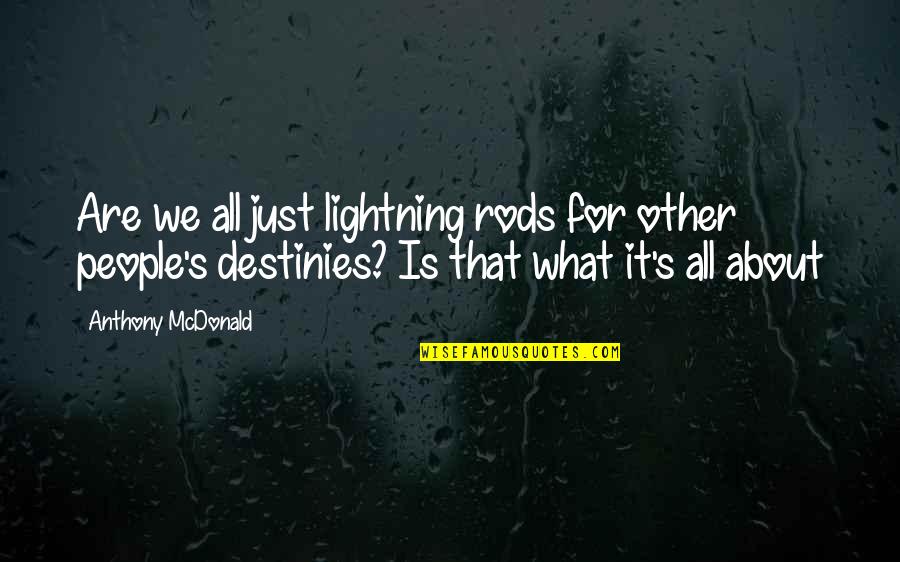 Are we all just lightning rods for other people's destinies? Is that what it's all about

Anthony McDonald

WISEFAMOUSQUOTES.COM